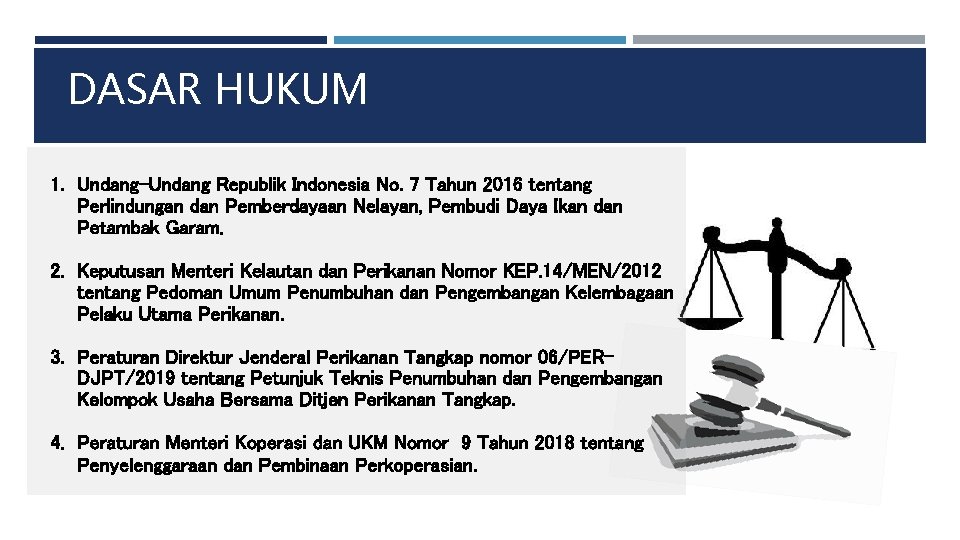 DASAR HUKUM

1. Undang-Undang Republik Indonesia No. 7 Tahun 2016 tentang Perlindungan dan Pemberdayaan Nelayan, Pembudi Daya Ikan dan Petambak Garam.

2. Keputusan Menteri Kelautan dan Perikanan Nomor KEP.14/MEN/2012 tentang Pedoman Umum Penumbuhan dan Pengembangan Kelembagaan Pelaku Utama Perikanan.

3. Peraturan Direktur Jenderal Perikanan Tangkap nomor 06/PER-DJPT/2019 tentang Petunjuk Teknis Penumbuhan dan Pengembangan Kelompok Usaha Bersama Ditjen Perikanan Tangkap.

4. Peraturan Menteri Koperasi dan UKM Nomor 9 Tahun 2018 tentang Penyelenggaraan dan Pembinaan Perkoperasian.